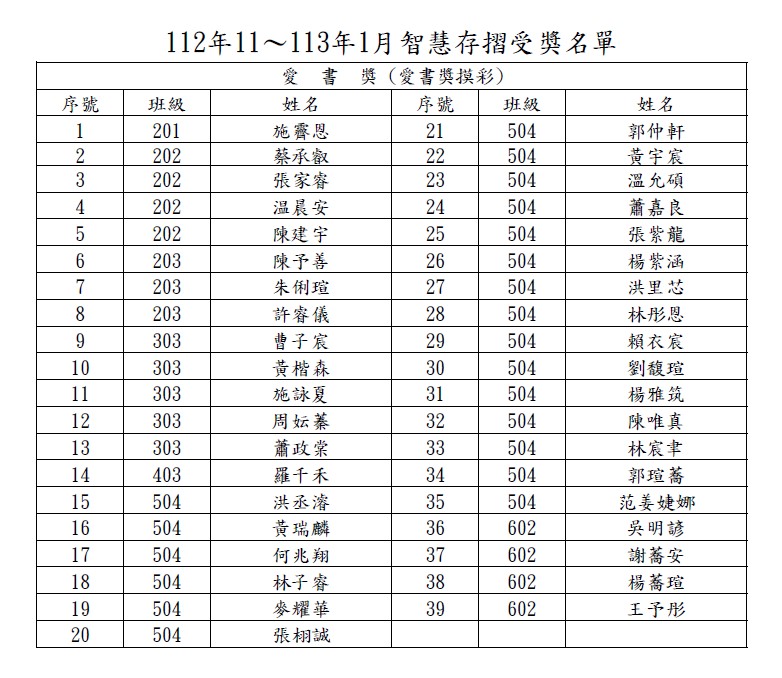 112年11～113年1月智慧存摺受獎名單

| 愛 書 獎（愛書獎摸彩） | | | | | |
|---|---|---|---|---|---|
| 序號 | 班級 | 姓名 | 序號 | 班級 | 姓名 |
| 1 | 201 | 施霽恩 | 21 | 504 | 郭仲軒 |
| 2 | 202 | 蔡承叡 | 22 | 504 | 黃宇宸 |
| 3 | 202 | 張家睿 | 23 | 504 | 溫允碩 |
| 4 | 202 | 溫晨安 | 24 | 504 | 蕭嘉良 |
| 5 | 202 | 陳建宇 | 25 | 504 | 張紫龍 |
| 6 | 203 | 陳予善 | 26 | 504 | 楊紫涵 |
| 7 | 203 | 朱俐瑄 | 27 | 504 | 洪里芯 |
| 8 | 203 | 許睿儀 | 28 | 504 | 林彤恩 |
| 9 | 303 | 曹子宸 | 29 | 504 | 賴衣宸 |
| 10 | 303 | 黃楷森 | 30 | 504 | 劉馥瑄 |
| 11 | 303 | 施詠夏 | 31 | 504 | 楊雅筑 |
| 12 | 303 | 周妘蓁 | 32 | 504 | 陳唯真 |
| 13 | 303 | 蕭政棠 | 33 | 504 | 林宸聿 |
| 14 | 403 | 羅千禾 | 34 | 504 | 郭瑄蕎 |
| 15 | 504 | 洪丞濬 | 35 | 504 | 范姜婕娜 |
| 16 | 504 | 黃瑞麟 | 36 | 602 | 吳明諺 |
| 17 | 504 | 何兆翔 | 37 | 602 | 謝蕎安 |
| 18 | 504 | 林子睿 | 38 | 602 | 楊蕎瑄 |
| 19 | 504 | 麥耀華 | 39 | 602 | 王予彤 |
| 20 | 504 | 張栩誠 | | | |